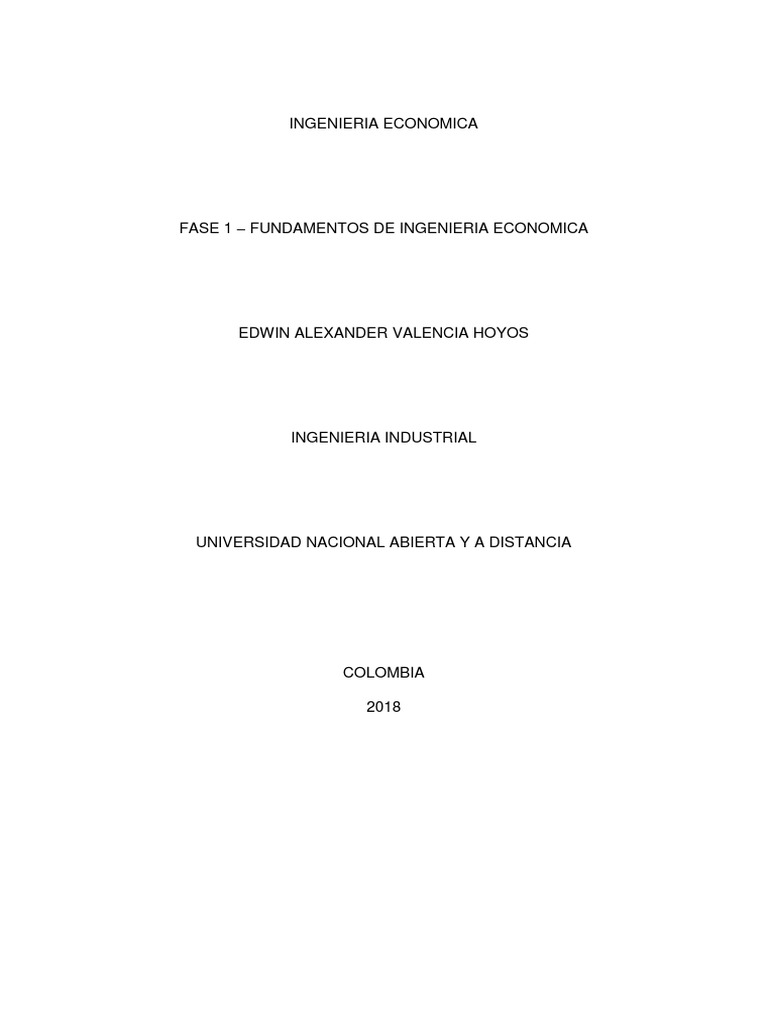 INGENIERIA ECONOMICA

FASE 1 – FUNDAMENTOS DE INGENIERIA ECONOMICA

EDWIN ALEXANDER VALENCIA HOYOS

INGENIERIA INDUSTRIAL

UNIVERSIDAD NACIONAL ABIERTA Y A DISTANCIA

COLOMBIA

2018